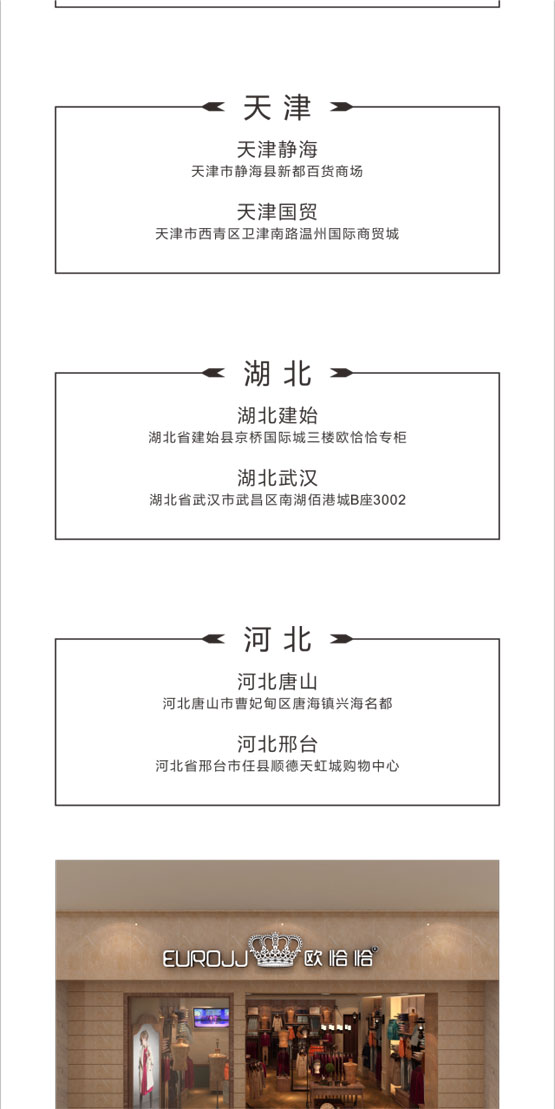 天津

天津静海
天津市静海县新都百货商场

天津国贸
天津市西青区卫津南路温州国际商贸城

湖北

湖北建始
湖北省建始县京桥国际城三楼欧恰恰专柜

湖北武汉
湖北省武汉市武昌区南湖佰港城B座3002

河北

河北唐山
河北唐山市曹妃甸区唐海镇兴海名都

河北邢台
河北省邢台市任县顺德天虹城购物中心

EUROJJ 欧恰恰